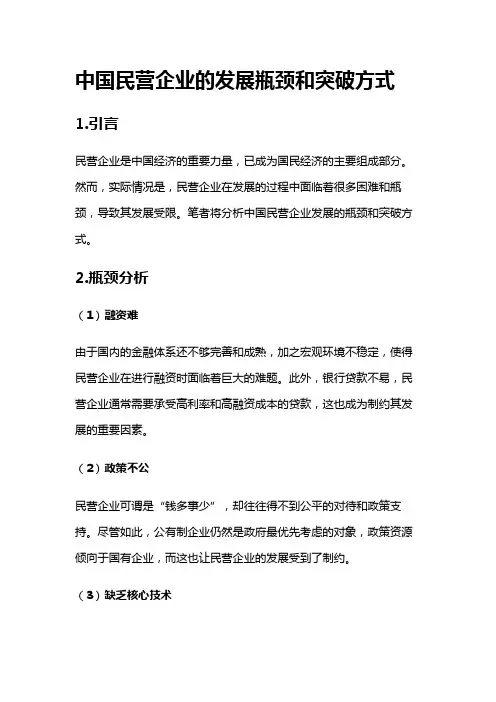 中国民营企业的发展瓶颈和突破方式

1.引言

民营企业是中国经济的重要力量，已成为国民经济的主要组成部分。然而，实际情况是，民营企业在发展的过程中面临着很多困难和瓶颈，导致其发展受限。笔者将分析中国民营企业发展的瓶颈和突破方式。

2.瓶颈分析

（1）融资难

由于国内的金融体系还不够完善和成熟，加之宏观环境不稳定，使得民营企业在进行融资时面临着巨大的难题。此外，银行贷款不易，民营企业通常需要承受高利率和高融资成本的贷款，这也成为制约其发展的重要因素。

（2）政策不公

民营企业可谓是“钱多事少”，却往往得不到公平的对待和政策支持。尽管如此，公有制企业仍然是政府最优先考虑的对象，政策资源倾向于国有企业，而这也让民营企业的发展受到了制约。

（3）缺乏核心技术